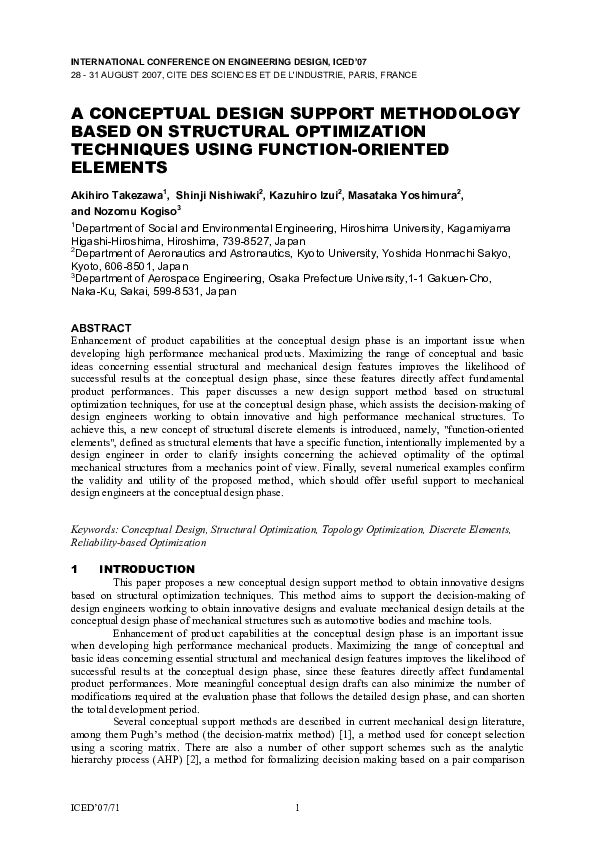 INTERNATIONAL CONFERENCE ON ENGINEERING DESIGN, ICED'07
28 - 31 AUGUST 2007, CITE DES SCIENCES ET DE L'INDUSTRIE, PARIS, FRANCE

A CONCEPTUAL DESIGN SUPPORT METHODOLOGY BASED ON STRUCTURAL OPTIMIZATION TECHNIQUES USING FUNCTION-ORIENTED ELEMENTS

Akihiro Takezawa$^1$, Shinji Nishiwaki$^2$, Kazuhiro Izui$^2$, Masataka Yoshimura$^2$, and Nozomu Kogiso$^3$

$^1$Department of Social and Environmental Engineering, Hiroshima University, Kagamiyama Higashi-Hiroshima, Hiroshima, 739-8527, Japan
$^2$Department of Aeronautics and Astronautics, Kyoto University, Yoshida Honmachi Sakyo, Kyoto, 606-8501, Japan
$^3$Department of Aerospace Engineering, Osaka Prefecture University,1-1 Gakuen-Cho, Naka-Ku, Sakai, 599-8531, Japan

ABSTRACT
Enhancement of product capabilities at the conceptual design phase is an important issue when developing high performance mechanical products. Maximizing the range of conceptual and basic ideas concerning essential structural and mechanical design features improves the likelihood of successful results at the conceptual design phase, since these features directly affect fundamental product performances. This paper discusses a new design support method based on structural optimization techniques, for use at the conceptual design phase, which assists the decision-making of design engineers working to obtain innovative and high performance mechanical structures. To achieve this, a new concept of structural discrete elements is introduced, namely, "function-oriented elements", defined as structural elements that have a specific function, intentionally implemented by a design engineer in order to clarify insights concerning the achieved optimality of the optimal mechanical structures from a mechanics point of view. Finally, several numerical examples confirm the validity and utility of the proposed method, which should offer useful support to mechanical design engineers at the conceptual design phase.

Keywords: Conceptual Design, Structural Optimization, Topology Optimization, Discrete Elements, Reliability-based Optimization

1 INTRODUCTION
This paper proposes a new conceptual design support method to obtain innovative designs based on structural optimization techniques. This method aims to support the decision-making of design engineers working to obtain innovative designs and evaluate mechanical design details at the conceptual design phase of mechanical structures such as automotive bodies and machine tools.

Enhancement of product capabilities at the conceptual design phase is an important issue when developing high performance mechanical products. Maximizing the range of conceptual and basic ideas concerning essential structural and mechanical design features improves the likelihood of successful results at the conceptual design phase, since these features directly affect fundamental product performances. More meaningful conceptual design drafts can also minimize the number of modifications required at the evaluation phase that follows the detailed design phase, and can shorten the total development period.

Several conceptual support methods are described in current mechanical design literature, among them Pugh's method (the decision-matrix method) [1], a method used for concept selection using a scoring matrix. There are also a number of other support schemes such as the analytic hierarchy process (AHP) [2], a method for formalizing decision making based on a pair comparison

ICED'07/71 1